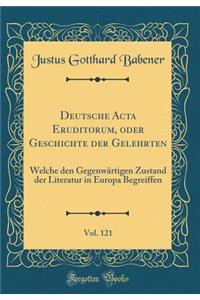 Justus Gotthard Babener

Deutsche Acta Eruditorum, oder Geschichte der Gelehrten

Welche den Gegenwärtigen Zustand der Literatur in Europa Begreiffen

Vol. 121

Forgotten Books